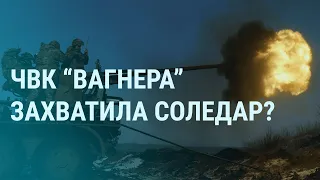 ЧВК “ВАГНЕРА” ЗАХВАТИЛА СОЛЕДАР?